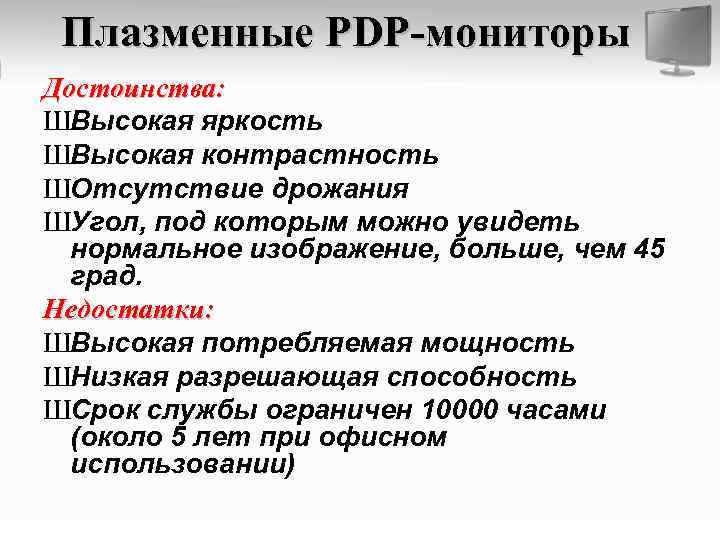 Плазменные PDP-мониторы

Достоинства:

ШВысокая яркость

ШВысокая контрастность

ШОтсутствие дрожания

ШУгол, под которым можно увидеть нормальное изображение, больше, чем 45 град.

Недостатки:

ШВысокая потребляемая мощность

ШНизкая разрешающая способность

ШСрок службы ограничен 10000 часами (около 5 лет при офисном использовании)